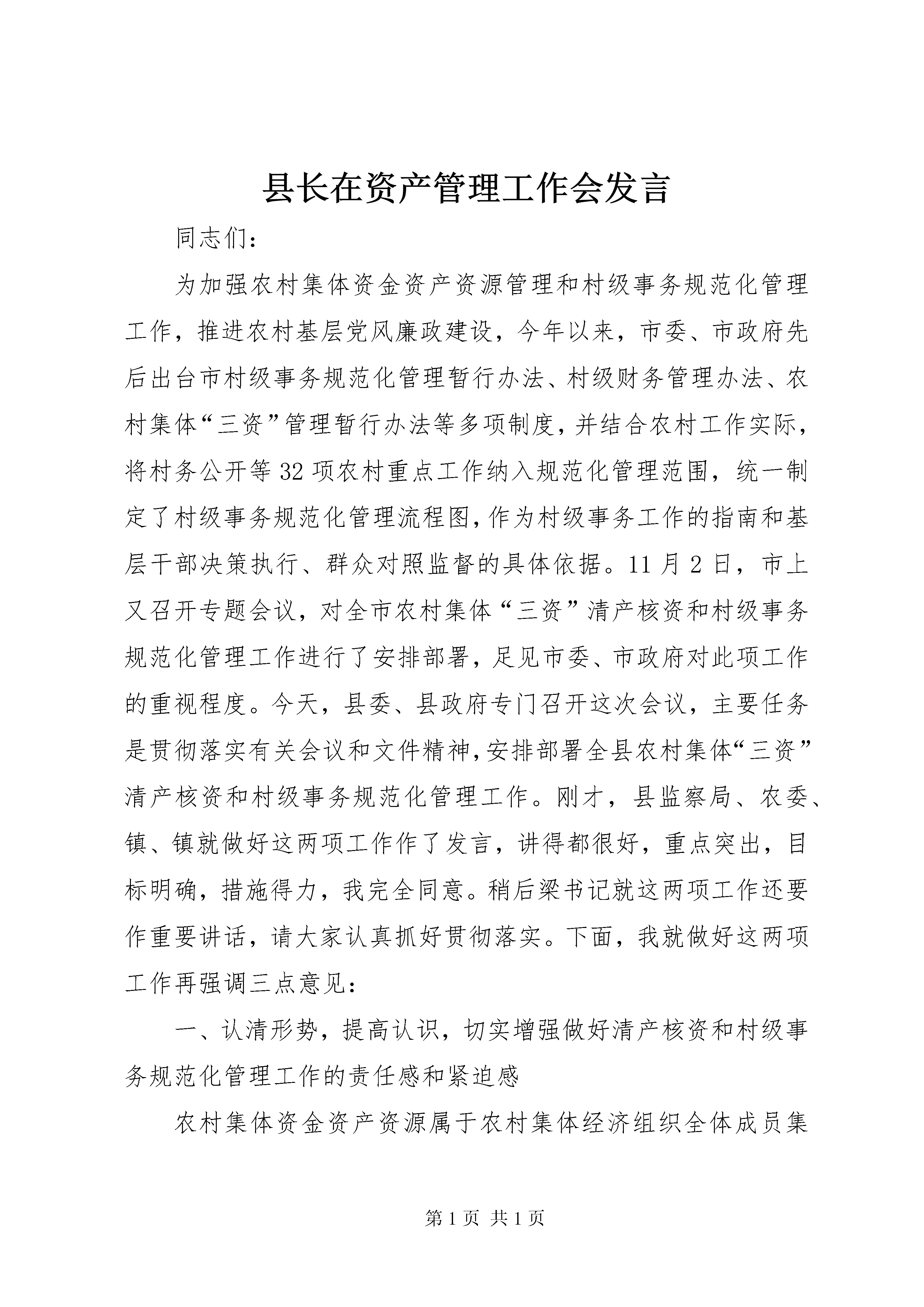 县长在资产管理工作会发言

同志们：

为加强农村集体资金资产资源管理和村级事务规范化管理工作，推进农村基层党风廉政建设，今年以来，市委、市政府先后出台市村级事务规范化管理暂行办法、村级财务管理办法、农村集体“三资”管理暂行办法等多项制度，并结合农村工作实际，将村务公开等32项农村重点工作纳入规范化管理范围，统一制定了村级事务规范化管理流程图，作为村级事务工作的指南和基层干部决策执行、群众对照监督的具体依据。11月2日，市上又召开专题会议，对全市农村集体“三资”清产核资和村级事务规范化管理工作进行了安排部署，足见市委、市政府对此项工作的重视程度。今天，县委、县政府专门召开这次会议，主要任务是贯彻落实有关会议和文件精神，安排部署全县农村集体“三资”清产核资和村级事务规范化管理工作。刚才，县监察局、农委、镇、镇就做好这两项工作作了发言，讲得都很好，重点突出，目标明确，措施得力，我完全同意。稍后梁书记就这两项工作还要作重要讲话，请大家认真抓好贯彻落实。下面，我就做好这两项工作再强调三点意见：

一、认清形势，提高认识，切实增强做好清产核资和村级事务规范化管理工作的责任感和紧迫感

农村集体资金资产资源属于农村集体经济组织全体成员集

第1页 共1页